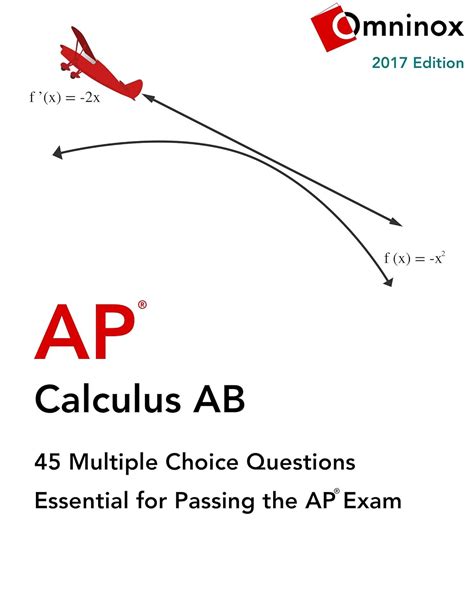 Omninox
2017 Edition

$f'(x) = -2x$

$f(x) = -x^2$

AP®
Calculus AB

45 Multiple Choice Questions
Essential for Passing the AP® Exam